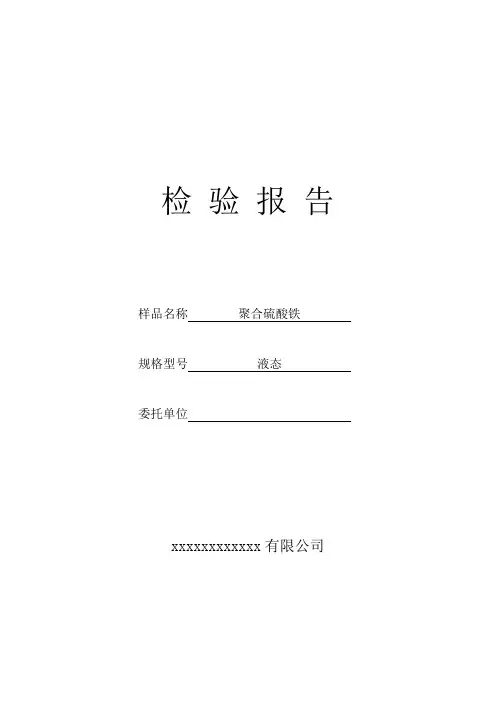 检 验 报 告

样品名称 聚合硫酸铁

规格型号 液态

委托单位

xxxxxxxxxxxx 有限公司